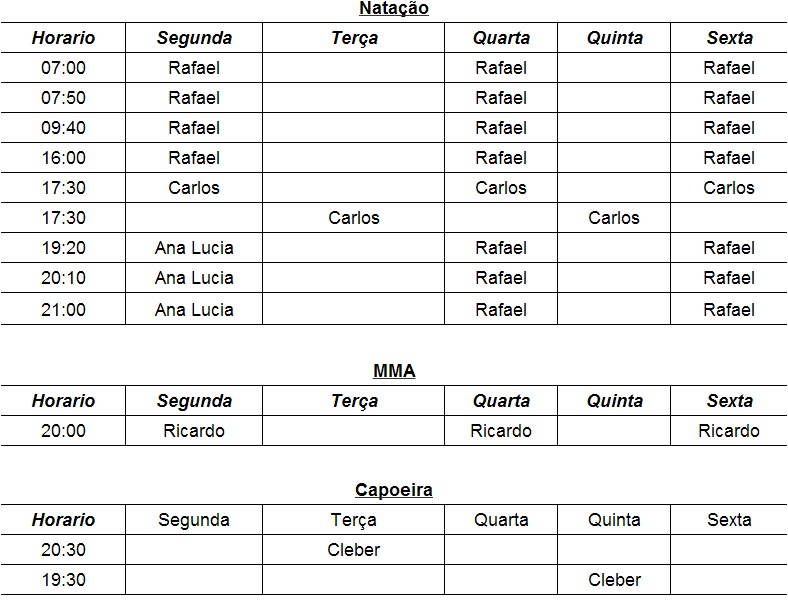 Natação

| Horario | Segunda | Terça | Quarta | Quinta | Sexta |
|---|---|---|---|---|---|
| 07:00 | Rafael | | Rafael | | Rafael |
| 07:50 | Rafael | | Rafael | | Rafael |
| 09:40 | Rafael | | Rafael | | Rafael |
| 16:00 | Rafael | | Rafael | | Rafael |
| 17:30 | Carlos | | Carlos | | Carlos |
| 17:30 | | Carlos | | Carlos | |
| 19:20 | Ana Lucia | | Rafael | | Rafael |
| 20:10 | Ana Lucia | | Rafael | | Rafael |
| 21:00 | Ana Lucia | | Rafael | | Rafael |

MMA

| Horario | Segunda | Terça | Quarta | Quinta | Sexta |
|---|---|---|---|---|---|
| 20:00 | Ricardo | | Ricardo | | Ricardo |

Capoeira

| Horario | Segunda | Terça | Quarta | Quinta | Sexta |
|---|---|---|---|---|---|
| 20:30 | | Cleber | | | |
| 19:30 | | | | Cleber | |